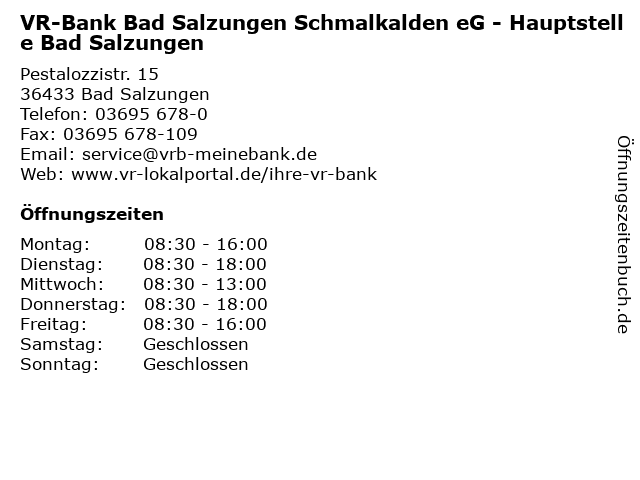 VR-Bank Bad Salzungen Schmalkalden eG - Hauptstelle Bad Salzungen

Pestalozzistr. 15
36433 Bad Salzungen
Telefon: 03695 678-0
Fax: 03695 678-109
Email: service@vrb-meinebank.de
Web: www.vr-lokalportal.de/ihre-vr-bank

Öffnungszeiten

Montag: 08:30 - 16:00
Dienstag: 08:30 - 18:00
Mittwoch: 08:30 - 13:00
Donnerstag: 08:30 - 18:00
Freitag: 08:30 - 16:00
Samstag: Geschlossen
Sonntag: Geschlossen

Öffnungszeitenbuch.de